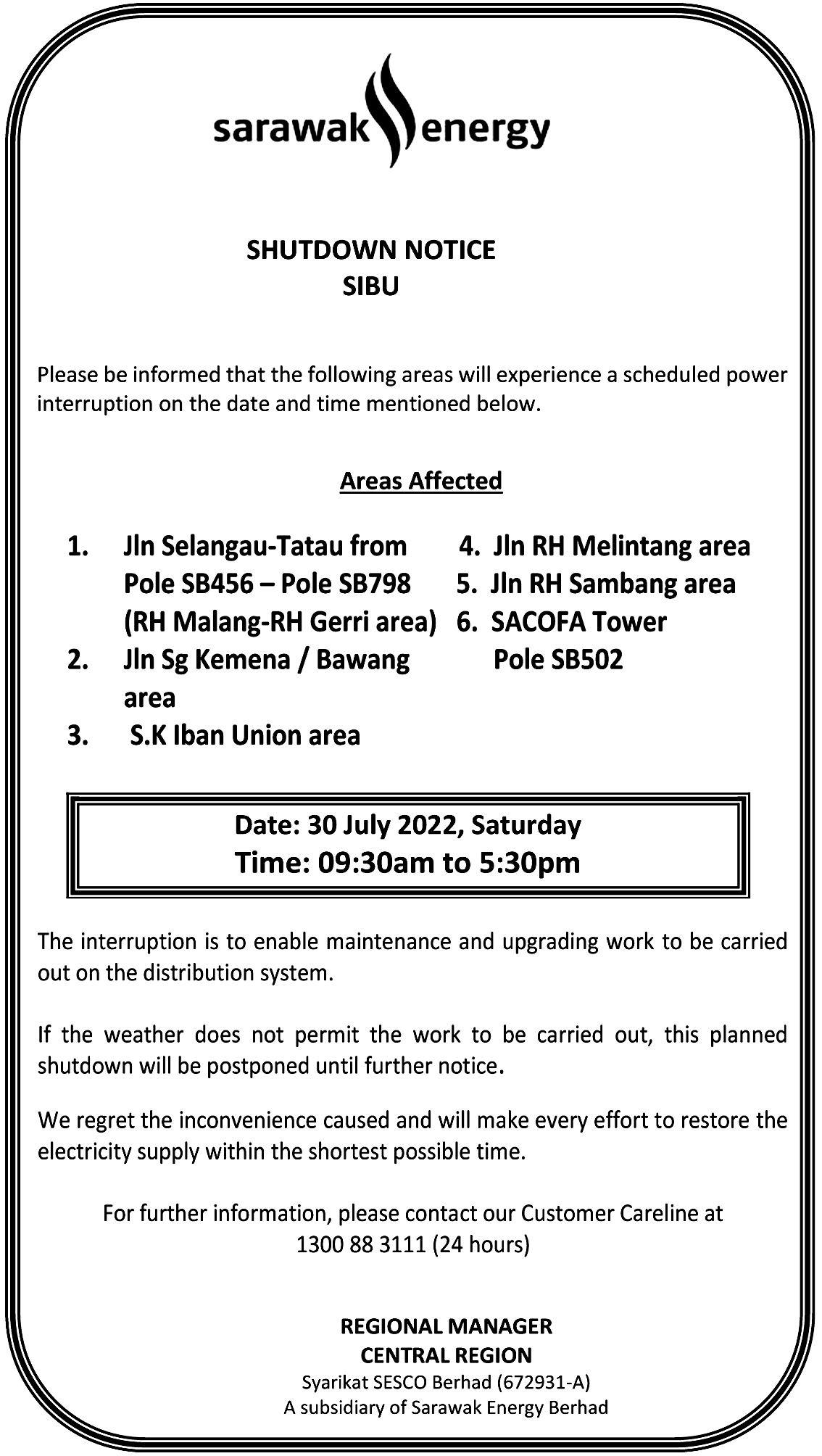 sarawak energy

SHUTDOWN NOTICE
SIBU

Please be informed that the following areas will experience a scheduled power interruption on the date and time mentioned below.

Areas Affected

1. Jln Selangau-Tatau from Pole SB456 – Pole SB798 (RH Malang-RH Gerri area)
2. Jln Sg Kemena / Bawang area
3. S.K Iban Union area

4. Jln RH Melintang area
5. Jln RH Sambang area
6. SACOFA Tower Pole SB502

Date: 30 July 2022, Saturday
Time: 09:30am to 5:30pm

The interruption is to enable maintenance and upgrading work to be carried out on the distribution system.

If the weather does not permit the work to be carried out, this planned shutdown will be postponed until further notice.

We regret the inconvenience caused and will make every effort to restore the electricity supply within the shortest possible time.

For further information, please contact our Customer Careline at 1300 88 3111 (24 hours)

REGIONAL MANAGER
CENTRAL REGION
Syarikat SESCO Berhad (672931-A)
A subsidiary of Sarawak Energy Berhad